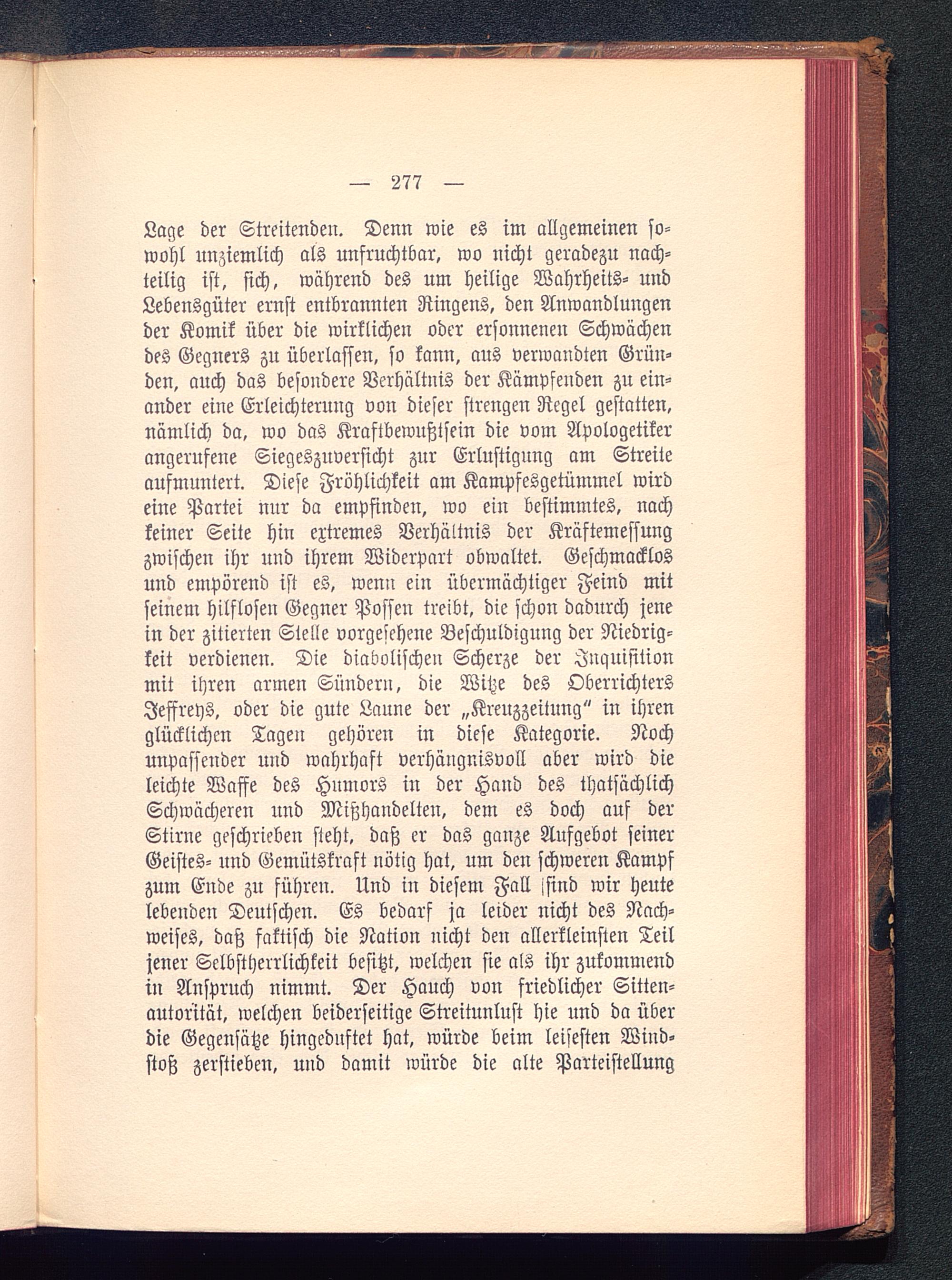 — 277 —

Lage der Streitenden. Denn wie es im allgemeinen sowohl unziemlich als unfruchtbar, wo nicht geradezu nachteilig ist, sich, während des um heilige Wahrheits- und Lebensgüter ernst entbrannten Ringens, den Anwandlungen der Komik über die wirklichen oder ersonnenen Schwächen des Gegners zu überlassen, so kann, aus verwandten Gründen, auch das besondere Verhältnis der Kämpfenden zu einander eine Erleichterung von dieser strengen Regel gestatten, nämlich da, wo das Kraftbewußtsein die vom Apologetiker angerufene Siegeszuversicht zur Erlustigung am Streite aufmuntert. Diese Fröhlichkeit am Kampfesgetümmel wird eine Partei nur da empfinden, wo ein bestimmtes, nach keiner Seite hin extremes Verhältnis der Kräftemessung zwischen ihr und ihrem Widerpart obwaltet. Geschmacklos und empörend ist es, wenn ein übermächtiger Feind mit seinem hilflosen Gegner Possen treibt, die schon dadurch jene in der zitierten Stelle vorgesehene Beschuldigung der Niedrigkeit verdienen. Die diabolischen Scherze der Inquisition mit ihren armen Sündern, die Witze des Oberrichters Jeffreys, oder die gute Laune der „Kreuzzeitung“ in ihren glücklichen Tagen gehören in diese Kategorie. Noch unpassender und wahrhaft verhängnisvoll aber wird die leichte Waffe des Humors in der Hand des thatsächlich Schwächeren und Mißhandelten, dem es doch auf der Stirne geschrieben steht, daß er das ganze Aufgebot seiner Geistes- und Gemütskraft nötig hat, um den schweren Kampf zum Ende zu führen. Und in diesem Fall sind wir heute lebenden Deutschen. Es bedarf ja leider nicht des Nachweises, daß faktisch die Nation nicht den allerkleinsten Teil jener Selbstherrlichkeit besitzt, welchen sie als ihr zukommend in Anspruch nimmt. Der Hauch von friedlicher Sittenautorität, welchen beiderseitige Streitunlust hie und da über die Gegensätze hingeduftet hat, würde beim leisesten Windstoß zerstieben, und damit würde die alte Parteistellung